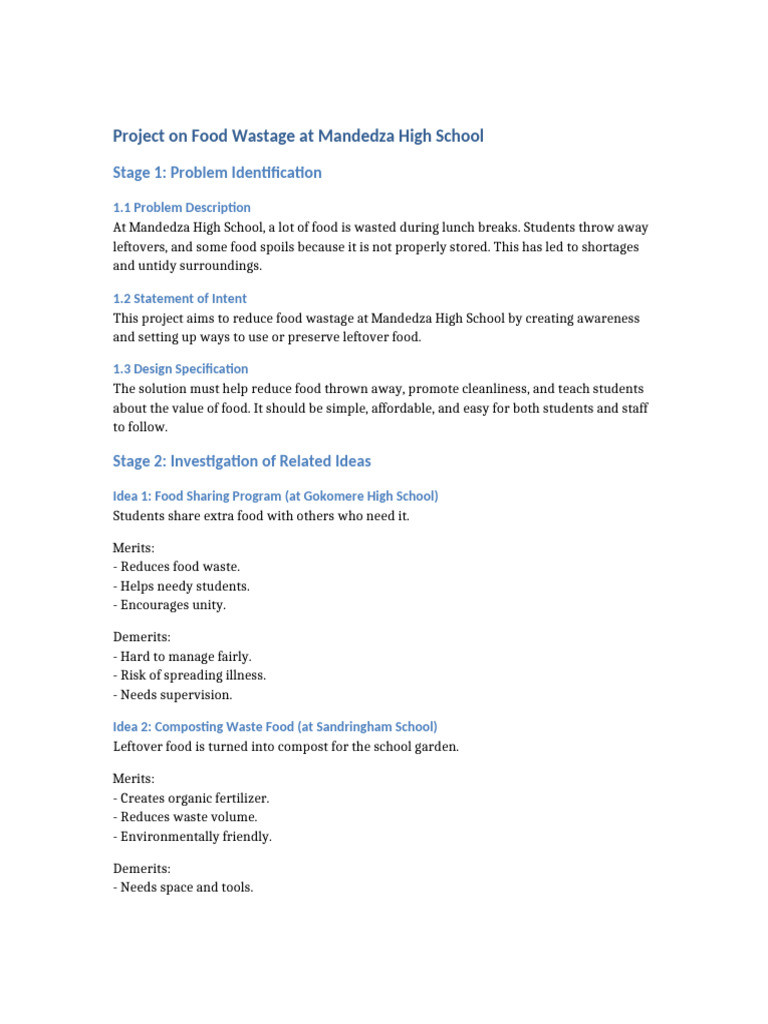 Project on Food Wastage at Mandedza High School

Stage 1: Problem Identification

1.1 Problem Description
At Mandedza High School, a lot of food is wasted during lunch breaks. Students throw away leftovers, and some food spoils because it is not properly stored. This has led to shortages and untidy surroundings.

1.2 Statement of Intent
This project aims to reduce food wastage at Mandedza High School by creating awareness and setting up ways to use or preserve leftover food.

1.3 Design Specification
The solution must help reduce food thrown away, promote cleanliness, and teach students about the value of food. It should be simple, affordable, and easy for both students and staff to follow.

Stage 2: Investigation of Related Ideas

Idea 1: Food Sharing Program (at Gokomere High School)
Students share extra food with others who need it.

Merits:
- Reduces food waste.
- Helps needy students.
- Encourages unity.

Demerits:
- Hard to manage fairly.
- Risk of spreading illness.
- Needs supervision.

Idea 2: Composting Waste Food (at Sandringham School)
Leftover food is turned into compost for the school garden.

Merits:
- Creates organic fertilizer.
- Reduces waste volume.
- Environmentally friendly.

Demerits:
- Needs space and tools.